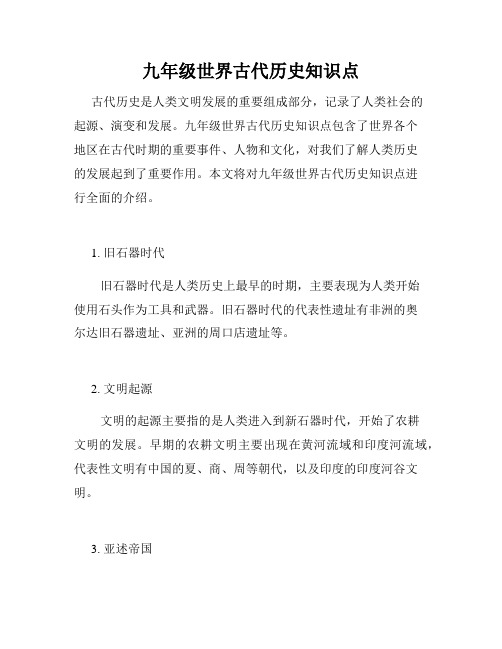 九年级世界古代历史知识点

古代历史是人类文明发展的重要组成部分，记录了人类社会的起源、演变和发展。九年级世界古代历史知识点包含了世界各个地区在古代时期的重要事件、人物和文化，对我们了解人类历史的发展起到了重要作用。本文将对九年级世界古代历史知识点进行全面的介绍。

1. 旧石器时代

旧石器时代是人类历史上最早的时期，主要表现为人类开始使用石头作为工具和武器。旧石器时代的代表性遗址有非洲的奥尔达旧石器遗址、亚洲的周口店遗址等。

2. 文明起源

文明的起源主要指的是人类进入到新石器时代，开始了农耕文明的发展。早期的农耕文明主要出现在黄河流域和印度河流域，代表性文明有中国的夏、商、周等朝代，以及印度的印度河谷文明。

3. 亚述帝国